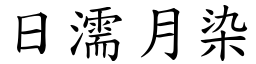 日濡月染